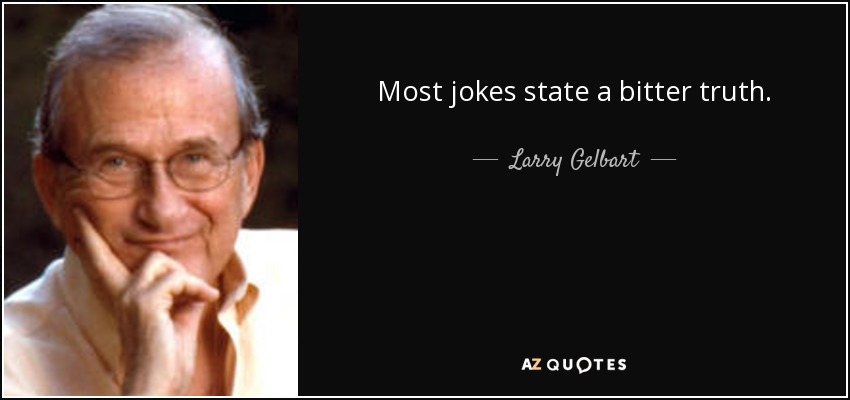 Most jokes state a bitter truth.

— Larry Gelbart —

AZ QUOTES